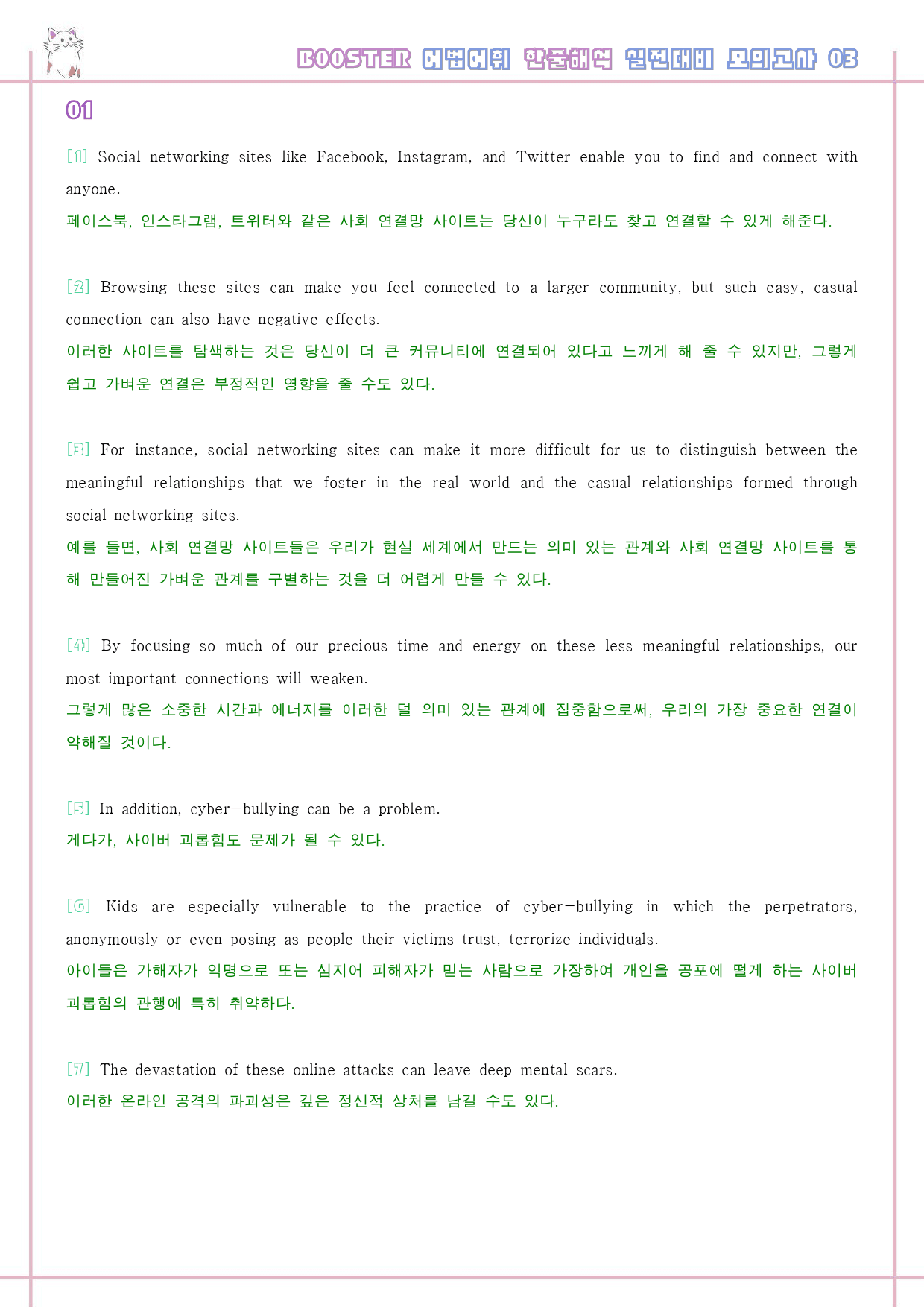 BOOSTER 어법어휘 한줄해석 실전대비 모의고사 03

01

[1] Social networking sites like Facebook, Instagram, and Twitter enable you to find and connect with anyone.
페이스북, 인스타그램, 트위터와 같은 사회 연결망 사이트는 당신이 누구라도 찾고 연결할 수 있게 해준다.

[2] Browsing these sites can make you feel connected to a larger community, but such easy, casual connection can also have negative effects.
이러한 사이트를 탐색하는 것은 당신이 더 큰 커뮤니티에 연결되어 있다고 느끼게 해 줄 수 있지만, 그렇게 쉽고 가벼운 연결은 부정적인 영향을 줄 수도 있다.

[3] For instance, social networking sites can make it more difficult for us to distinguish between the meaningful relationships that we foster in the real world and the casual relationships formed through social networking sites.
예를 들면, 사회 연결망 사이트들은 우리가 현실 세계에서 만드는 의미 있는 관계와 사회 연결망 사이트를 통해 만들어진 가벼운 관계를 구별하는 것을 더 어렵게 만들 수 있다.

[4] By focusing so much of our precious time and energy on these less meaningful relationships, our most important connections will weaken.
그렇게 많은 소중한 시간과 에너지를 이러한 덜 의미 있는 관계에 집중함으로써, 우리의 가장 중요한 연결이 약해질 것이다.

[5] In addition, cyber-bullying can be a problem.
게다가, 사이버 괴롭힘도 문제가 될 수 있다.

[6] Kids are especially vulnerable to the practice of cyber-bullying in which the perpetrators, anonymously or even posing as people their victims trust, terrorize individuals.
아이들은 가해자가 익명으로 또는 심지어 피해자가 믿는 사람으로 가장하여 개인을 공포에 떨게 하는 사이버 괴롭힘의 관행에 특히 취약하다.

[7] The devastation of these online attacks can leave deep mental scars.
이러한 온라인 공격의 파괴성은 깊은 정신적 상처를 남길 수도 있다.